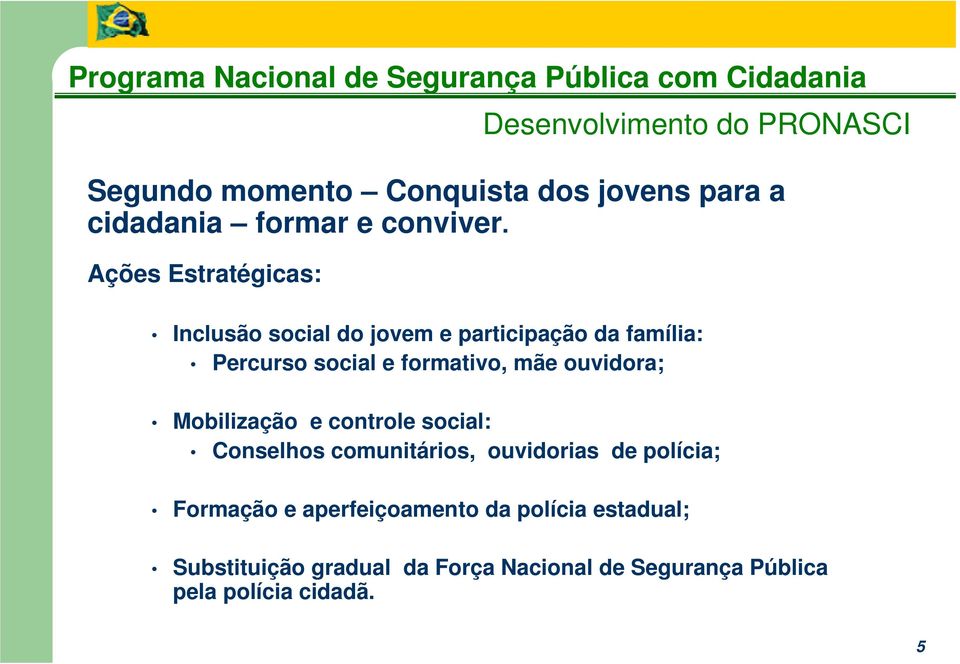 Programa Nacional de Segurança Pública com Cidadania

Desenvolvimento do PRONASCI

Segundo momento – Conquista dos jovens para a cidadania – formar e conviver.

Ações Estratégicas:

• Inclusão social do jovem e participação da família:
  • Percurso social e formativo, mãe ouvidora;

• Mobilização e controle social:
  • Conselhos comunitários, ouvidorias de polícia;

• Formação e aperfeiçoamento da polícia estadual;

• Substituição gradual da Força Nacional de Segurança Pública pela polícia cidadã.

5